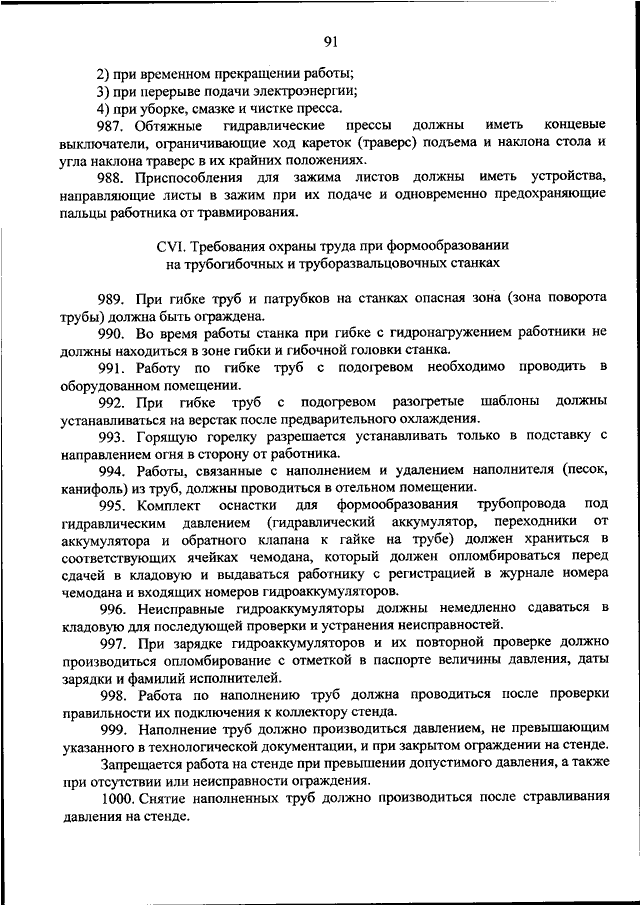 91

2) при временном прекращении работы;
3) при перерыве подачи электроэнергии;
4) при уборке, смазке и чистке пресса.

987. Обтяжные гидравлические прессы должны иметь концевые выключатели, ограничивающие ход кареток (траверс) подъема и наклона стола и угла наклона траверс в их крайних положениях.

988. Приспособления для зажима листов должны иметь устройства, направляющие листы в зажим при их подаче и одновременно предохраняющие пальцы работника от травмирования.

CVI. Требования охраны труда при формообразовании на трубогибочных и труборазвальцовочных станках

989. При гибке труб и патрубков на станках опасная зона (зона поворота трубы) должна быть ограждена.

990. Во время работы станка при гибке с гидронагружением работники не должны находиться в зоне гибки и гибочной головки станка.

991. Работу по гибке труб с подогревом необходимо проводить в оборудованном помещении.

992. При гибке труб с подогревом разогретые шаблоны должны устанавливаться на верстак после предварительного охлаждения.

993. Горящую горелку разрешается устанавливать только в подставку с направлением огня в сторону от работника.

994. Работы, связанные с наполнением и удалением наполнителя (песок, канифоль) из труб, должны проводиться в отельном помещении.

995. Комплект оснастки для формообразования трубопровода под гидравлическим давлением (гидравлический аккумулятор, переходники от аккумулятора и обратного клапана к гайке на трубе) должен храниться в соответствующих ячейках чемодана, который должен опломбироваться перед сдачей в кладовую и выдаваться работнику с регистрацией в журнале номера чемодана и входящих номеров гидроаккумуляторов.

996. Неисправные гидроаккумуляторы должны немедленно сдаваться в кладовую для последующей проверки и устранения неисправностей.

997. При зарядке гидроаккумуляторов и их повторной проверке должно производиться опломбирование с отметкой в паспорте величины давления, даты зарядки и фамилий исполнителей.

998. Работа по наполнению труб должна проводиться после проверки правильности их подключения к коллектору стенда.

999. Наполнение труб должно производиться давлением, не превышающим указанного в технологической документации, и при закрытом ограждении на стенде.

Запрещается работа на стенде при превышении допустимого давления, а также при отсутствии или неисправности ограждения.

1000. Снятие наполненных труб должно производиться после стравливания давления на стенде.